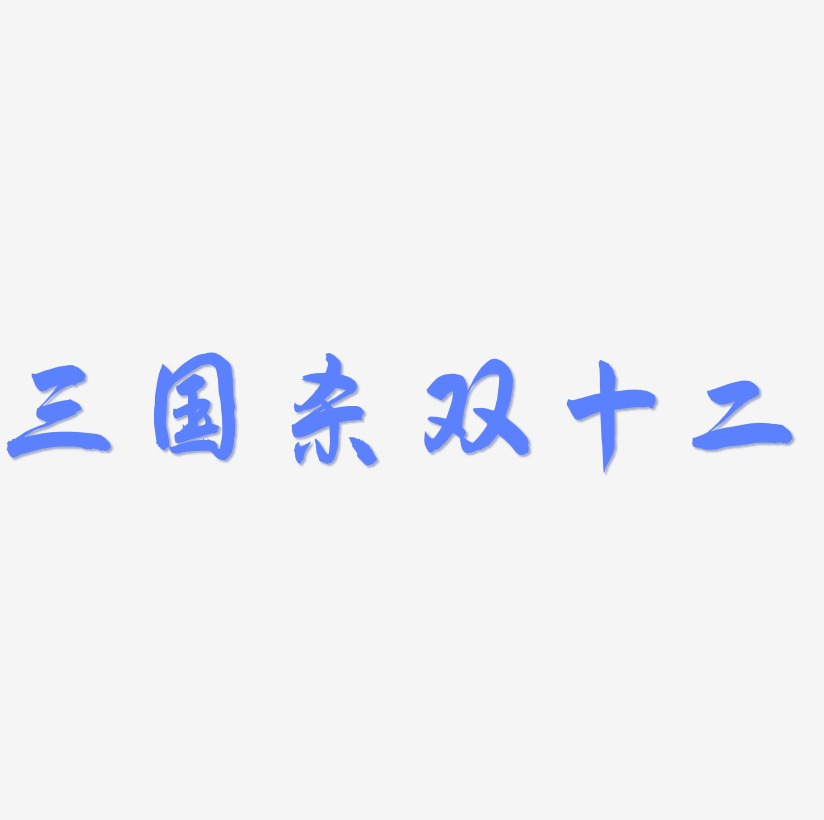 三国杀双十二